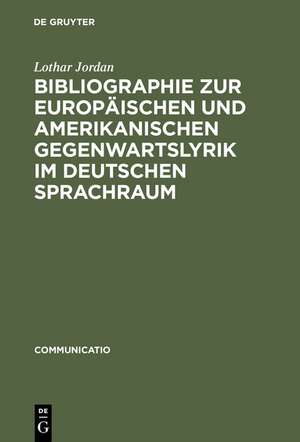 DE GRUYTER

Lothar Jordan

BIBLIOGRAPHIE ZUR EUROPÄISCHEN UND AMERIKANISCHEN GEGENWARTSLYRIK IM DEUTSCHEN SPRACHRAUM

COMMUNICATIO

DE
G